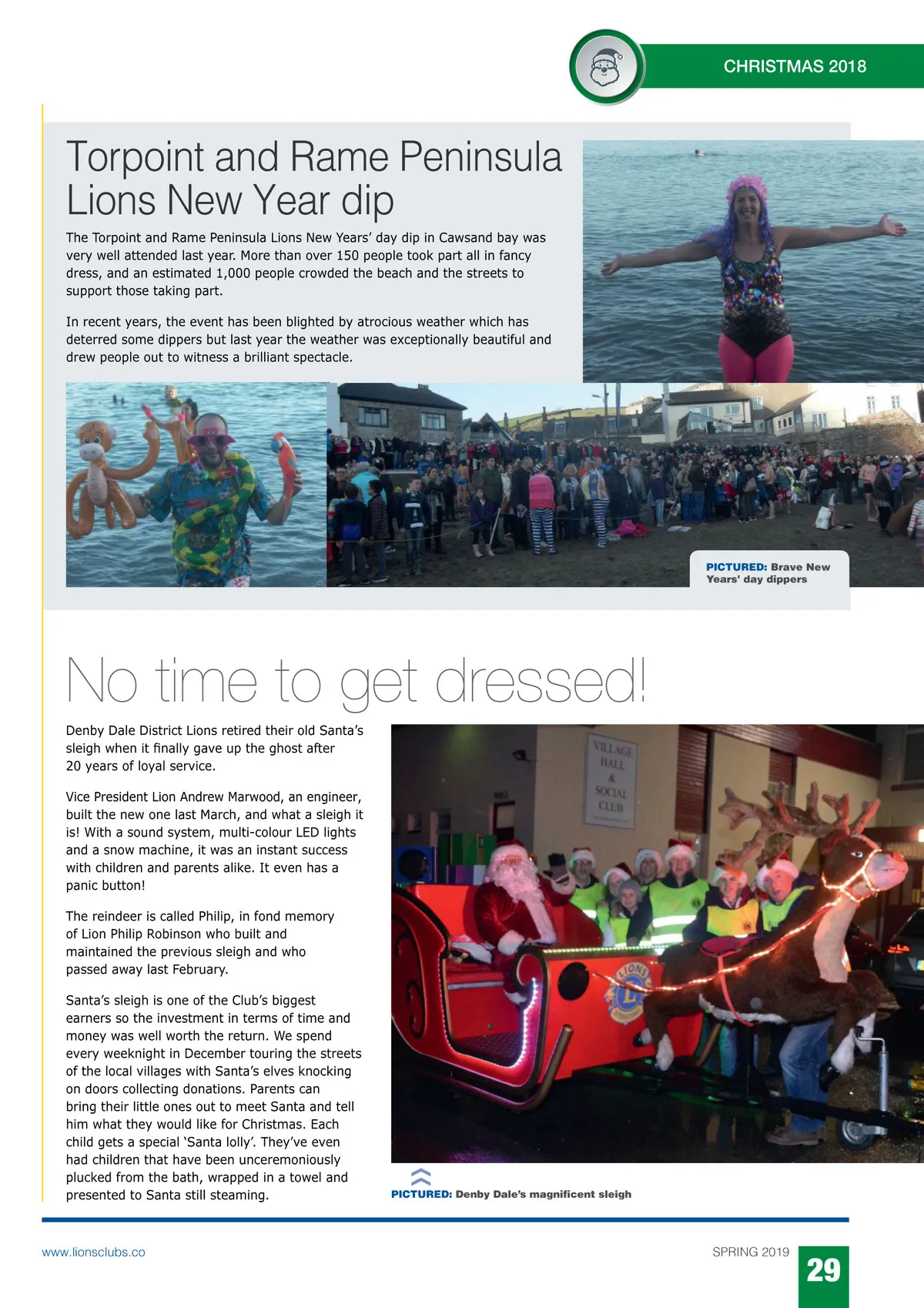 CHRISTMAS 2018

Torpoint and Rame Peninsula Lions New Year dip

The Torpoint and Rame Peninsula Lions New Years' day dip in Cawsand bay was very well attended last year. More than over 150 people took part all in fancy dress, and an estimated 1,000 people crowded the beach and the streets to support those taking part.

In recent years, the event has been blighted by atrocious weather which has deterred some dippers but last year the weather was exceptionally beautiful and drew people out to witness a brilliant spectacle.

PICTURED: Brave New Years' day dippers

No time to get dressed!

Denby Dale District Lions retired their old Santa's sleigh when it finally gave up the ghost after 20 years of loyal service.

Vice President Lion Andrew Marwood, an engineer, built the new one last March, and what a sleigh it is! With a sound system, multi-colour LED lights and a snow machine, it was an instant success with children and parents alike. It even has a panic button!

The reindeer is called Philip, in fond memory of Lion Philip Robinson who built and maintained the previous sleigh and who passed away last February.

Santa's sleigh is one of the Club's biggest earners so the investment in terms of time and money was well worth the return. We spend every weeknight in December touring the streets of the local villages with Santa's elves knocking on doors collecting donations. Parents can bring their little ones out to meet Santa and tell him what they would like for Christmas. Each child gets a special 'Santa lolly'. They've even had children that have been unceremoniously plucked from the bath, wrapped in a towel and presented to Santa still steaming.

VILLAGE HALL & SOCIAL CLUB

LIONS

PICTURED: Denby Dale's magnificent sleigh

www.lionsclubs.co

SPRING 2019

29